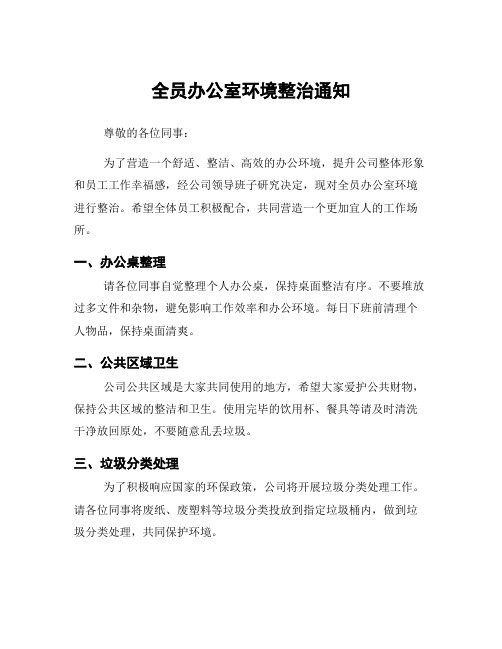 全员办公室环境整治通知

尊敬的各位同事：

为了营造一个舒适、整洁、高效的办公环境，提升公司整体形象和员工工作幸福感，经公司领导班子研究决定，现对全员办公室环境进行整治。希望全体员工积极配合，共同营造一个更加宜人的工作场所。

一、办公桌整理

请各位同事自觉整理个人办公桌，保持桌面整洁有序。不要堆放过多文件和杂物，避免影响工作效率和办公环境。每日下班前清理个人物品，保持桌面清爽。

二、公共区域卫生

公司公共区域是大家共同使用的地方，希望大家爱护公共财物，保持公共区域的整洁和卫生。使用完毕的饮用杯、餐具等请及时清洗干净放回原处，不要随意乱丢垃圾。

三、垃圾分类处理

为了积极响应国家的环保政策，公司将开展垃圾分类处理工作。请各位同事将废纸、废塑料等垃圾分类投放到指定垃圾桶内，做到垃圾分类处理，共同保护环境。